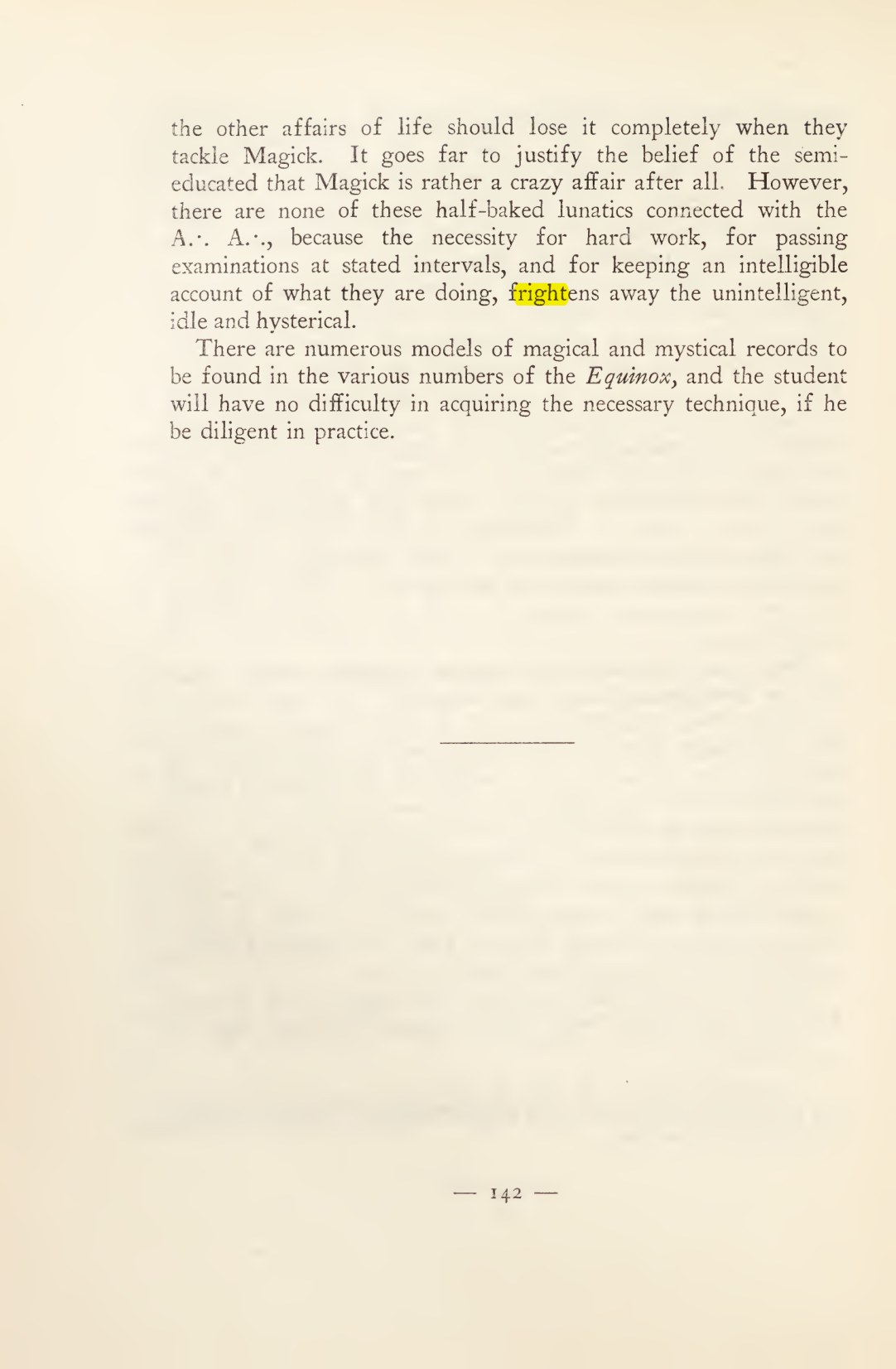 the other affairs of life should lose it completely when they tackle Magick. It goes far to justify the belief of the semi-educated that Magick is rather a crazy affair after all. However, there are none of these half-baked lunatics connected with the A.·. A.·., because the necessity for hard work, for passing examinations at stated intervals, and for keeping an intelligible account of what they are doing, frightens away the unintelligent, idle and hysterical.

There are numerous models of magical and mystical records to be found in the various numbers of the Equinox, and the student will have no difficulty in acquiring the necessary technique, if he be diligent in practice.

— 142 —